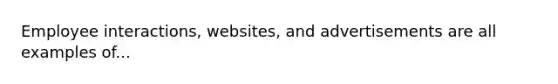 Employee interactions, websites, and advertisements are all examples of...